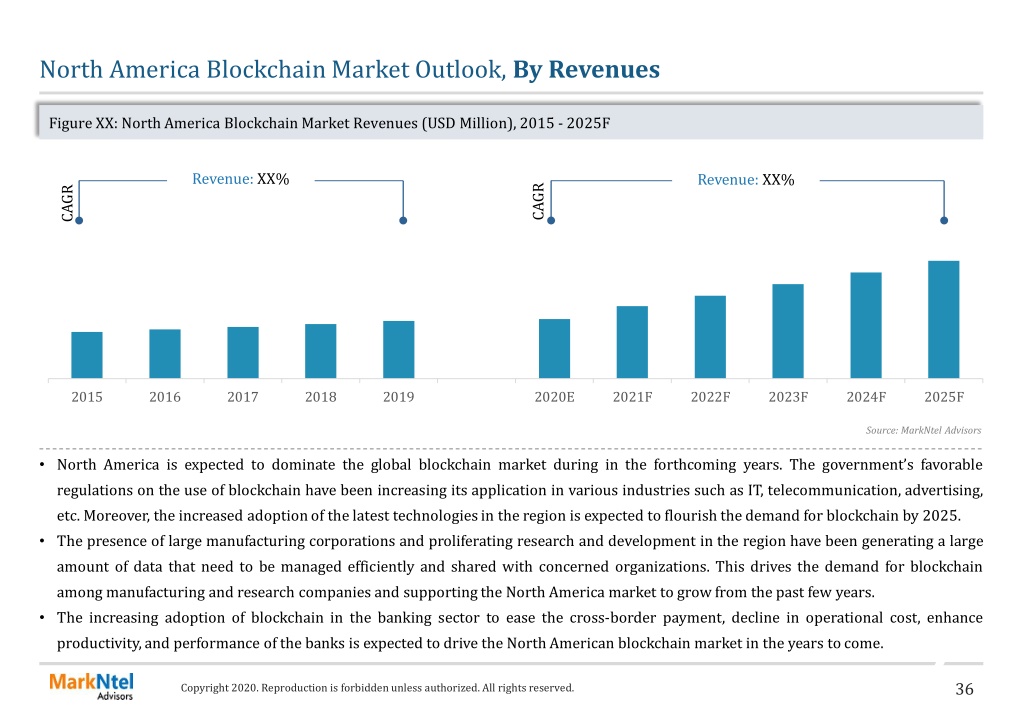 North America Blockchain Market Outlook, By Revenues

Figure XX: North America Blockchain Market Revenues (USD Million), 2015 - 2025F

CAGR

Revenue: XX%

CAGR

Revenue: XX%

2015 2016 2017 2018 2019 2020E 2021F 2022F 2023F 2024F 2025F

Source: MarkNtel Advisors

• North America is expected to dominate the global blockchain market during in the forthcoming years. The government's favorable regulations on the use of blockchain have been increasing its application in various industries such as IT, telecommunication, advertising, etc. Moreover, the increased adoption of the latest technologies in the region is expected to flourish the demand for blockchain by 2025.
• The presence of large manufacturing corporations and proliferating research and development in the region have been generating a large amount of data that need to be managed efficiently and shared with concerned organizations. This drives the demand for blockchain among manufacturing and research companies and supporting the North America market to grow from the past few years.
• The increasing adoption of blockchain in the banking sector to ease the cross-border payment, decline in operational cost, enhance productivity, and performance of the banks is expected to drive the North American blockchain market in the years to come.

MarkNtel Advisors

Copyright 2020. Reproduction is forbidden unless authorized. All rights reserved.

36